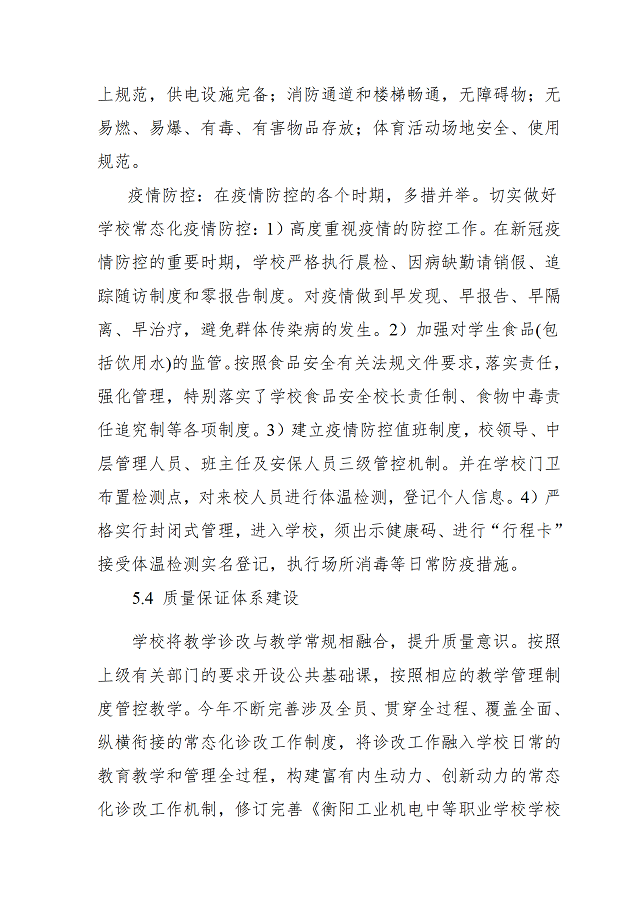 上规范，供电设施完备；消防通道和楼梯畅通，无障碍物；无易燃、易爆、有毒、有害物品存放；体育活动场地安全、使用规范。

疫情防控：在疫情防控的各个时期，多措并举。切实做好学校常态化疫情防控：1）高度重视疫情的防控工作。在新冠疫情防控的重要时期，学校严格执行晨检、因病缺勤请销假、追踪随访制度和零报告制度。对疫情做到早发现、早报告、早隔离、早治疗，避免群体传染病的发生。2）加强对学生食品(包括饮用水)的监管。按照食品安全有关法规文件要求，落实责任，强化管理，特别落实了学校食品安全校长责任制、食物中毒责任追究制等各项制度。3）建立疫情防控值班制度，校领导、中层管理人员、班主任及安保人员三级管控机制。并在学校门卫布置检测点，对来校人员进行体温检测，登记个人信息。4）严格实行封闭式管理，进入学校，须出示健康码、进行“行程卡”接受体温检测实名登记，执行场所消毒等日常防疫措施。

5.4 质量保证体系建设

学校将教学诊改与教学常规相融合，提升质量意识。按照上级有关部门的要求开设公共基础课，按照相应的教学管理制度管控教学。今年不断完善涉及全员、贯穿全过程、覆盖全面、纵横衔接的常态化诊改工作制度，将诊改工作融入学校日常的教育教学和管理全过程，构建富有内生动力、创新动力的常态化诊改工作机制，修订完善《衡阳工业机电中等职业学校学校